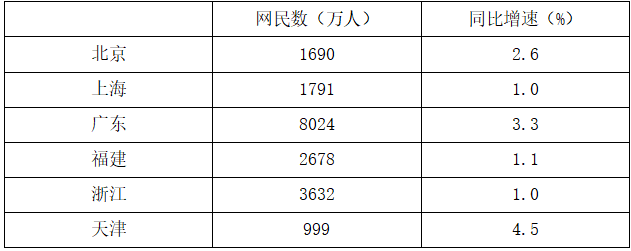 | | 网民数（万人） | 同比增速（%） |
|---|---|---|
| 北京 | 1690 | 2.6 |
| 上海 | 1791 | 1.0 |
| 广东 | 8024 | 3.3 |
| 福建 | 2678 | 1.1 |
| 浙江 | 3632 | 1.0 |
| 天津 | 999 | 4.5 |